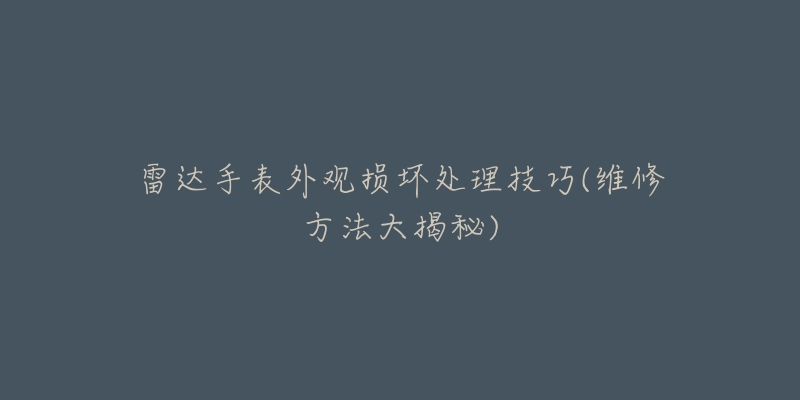 雷达手表外观损坏处理技巧(维修方法大揭秘)